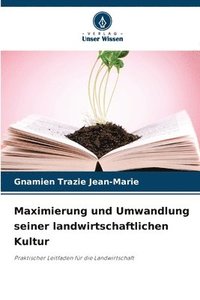 VERLAG
Unser Wissen

Gnamien Trazie Jean-Marie

Maximierung und Umwandlung seiner landwirtschaftlichen Kultur

Praktischer Leitfaden für die Landwirtschaft